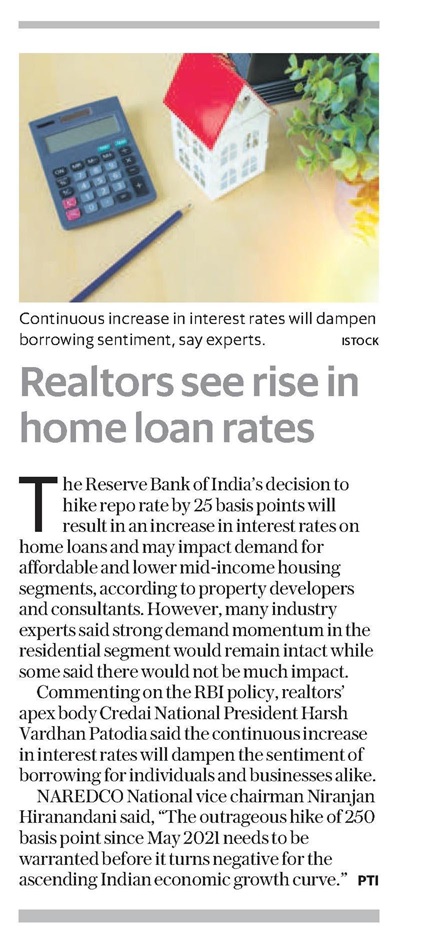 Continuous increase in interest rates will dampen borrowing sentiment, say experts. ISTOCK

Realtors see rise in home loan rates

The Reserve Bank of India's decision to hike repo rate by 25 basis points will result in an increase in interest rates on home loans and may impact demand for affordable and lower mid-income housing segments, according to property developers and consultants. However, many industry experts said strong demand momentum in the residential segment would remain intact while some said there would not be much impact.

Commenting on the RBI policy, realtors' apex body Credai National President Harsh Vardhan Patodia said the continuous increase in interest rates will dampen the sentiment of borrowing for individuals and businesses alike.

NAREDCO National vice chairman Niranjan Hiranandani said, "The outrageous hike of 250 basis point since May 2021 needs to be warranted before it turns negative for the ascending Indian economic growth curve." PTI